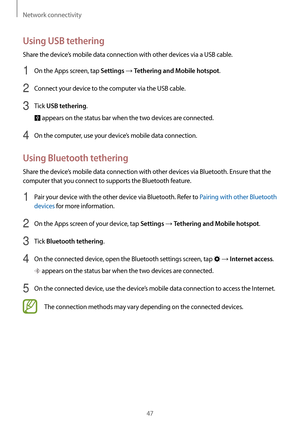 Network connectivity

Using USB tethering

Share the device's mobile data connection with other devices via a USB cable.

1 On the Apps screen, tap Settings → Tethering and Mobile hotspot.

2 Connect your device to the computer via the USB cable.

3 Tick USB tethering.

appears on the status bar when the two devices are connected.

4 On the computer, use your device's mobile data connection.

Using Bluetooth tethering

Share the device's mobile data connection with other devices via Bluetooth. Ensure that the computer that you connect to supports the Bluetooth feature.

1 Pair your device with the other device via Bluetooth. Refer to Pairing with other Bluetooth devices for more information.

2 On the Apps screen of your device, tap Settings → Tethering and Mobile hotspot.

3 Tick Bluetooth tethering.

4 On the connected device, open the Bluetooth settings screen, tap → Internet access.

appears on the status bar when the two devices are connected.

5 On the connected device, use the device's mobile data connection to access the Internet.

The connection methods may vary depending on the connected devices.

47